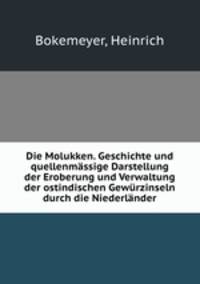 Bokemeyer, Heinrich

Die Molukken. Geschichte und quellenmässige Darstellung der Eroberung und Verwaltung der ostindischen Gewürzinseln durch die Niederländer